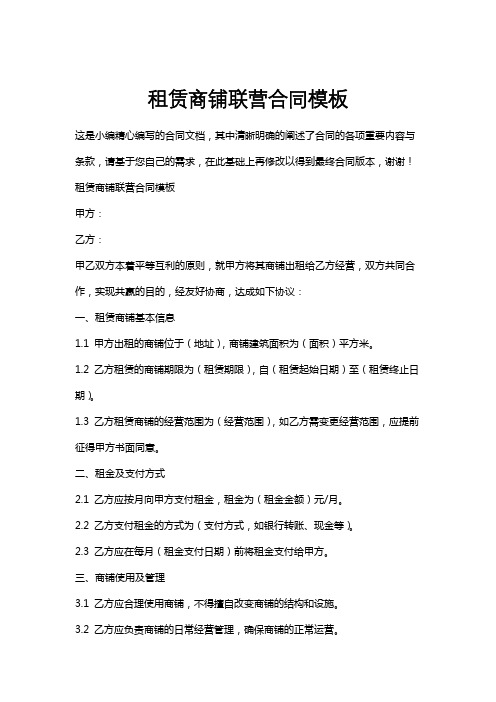 租赁商铺联营合同模板

这是小编精心编写的合同文档，其中清晰明确的阐述了合同的各项重要内容与条款，请基于您自己的需求，在此基础上再修改以得到最终合同版本，谢谢！

租赁商铺联营合同模板

甲方：

乙方：

甲乙双方本着平等互利的原则，就甲方将其商铺出租给乙方经营，双方共同合作，实现共赢的目的，经友好协商，达成如下协议：

一、租赁商铺基本信息

1.1 甲方出租的商铺位于（地址），商铺建筑面积为（面积）平方米。

1.2 乙方租赁的商铺期限为（租赁期限），自（租赁起始日期）至（租赁终止日期）。

1.3 乙方租赁商铺的经营范围为（经营范围），如乙方需变更经营范围，应提前征得甲方书面同意。

二、租金及支付方式

2.1 乙方应按月向甲方支付租金，租金为（租金金额）元/月。

2.2 乙方支付租金的方式为（支付方式，如银行转账、现金等）。

2.3 乙方应在每月（租金支付日期）前将租金支付给甲方。

三、商铺使用及管理

3.1 乙方应合理使用商铺，不得擅自改变商铺的结构和设施。

3.2 乙方应负责商铺的日常经营管理，确保商铺的正常运营。